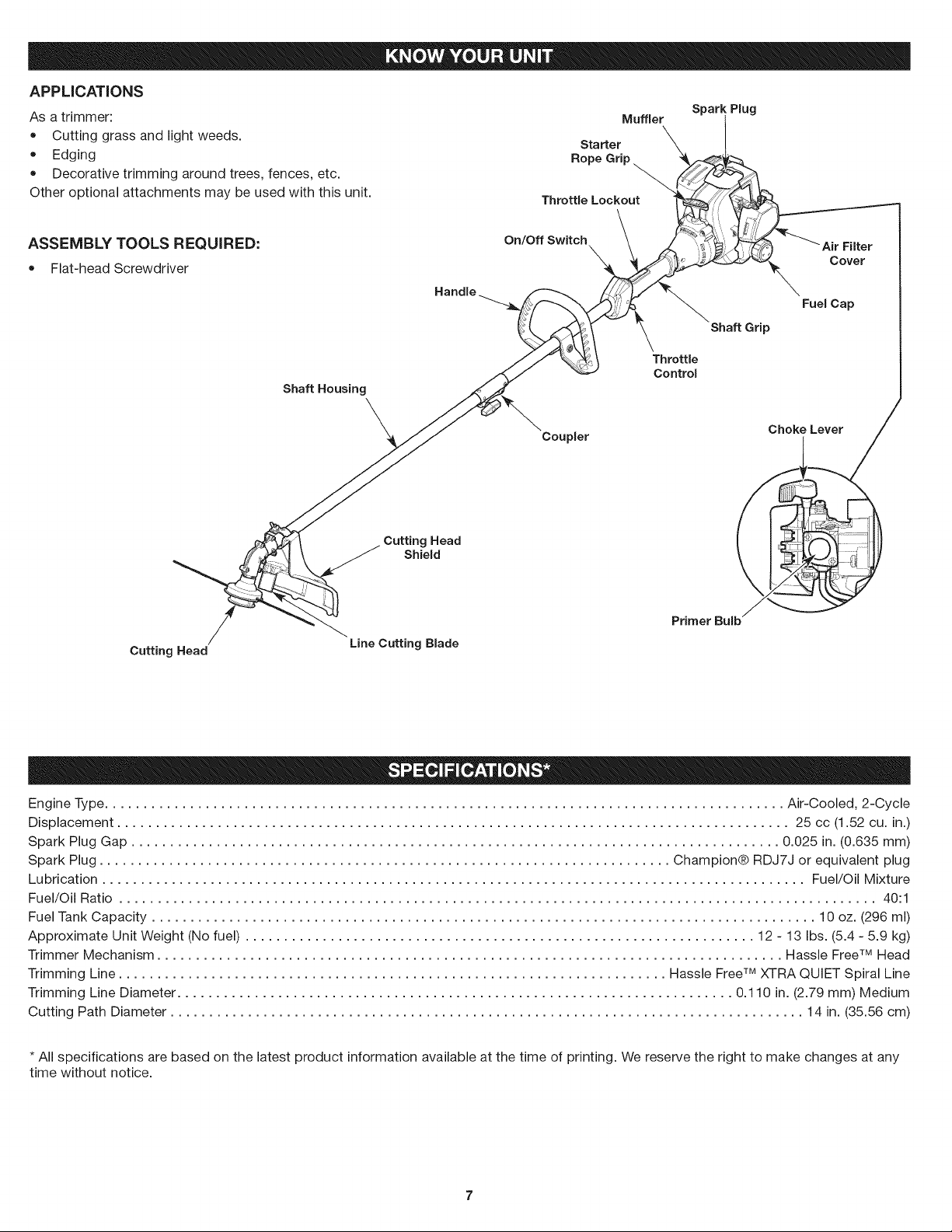 KNOW YOUR UNIT

APPLICATIONS

As a trimmer:
• Cutting grass and light weeds.
• Edging
• Decorative trimming around trees, fences, etc.
Other optional attachments may be used with this unit.

ASSEMBLY TOOLS REQUIRED:
• Flat-head Screwdriver

Muffler
Spark Plug
Starter
Rope Grip
Throttle Lockout
On/Off Switch
Air Filter
Cover
Handle
Fuel Cap
Shaft Grip
Throttle
Control
Shaft Housing
Coupler
Choke Lever
Cutting Head
Shield
Primer Bulb
Cutting Head
Line Cutting Blade

SPECIFICATIONS*

Engine Type Air-Cooled, 2-Cycle
Displacement 25 cc (1.52 cu. in.)
Spark Plug Gap 0.025 in. (0.635 mm)
Spark Plug Champion® RDJ7J or equivalent plug
Lubrication Fuel/Oil Mixture
Fuel/Oil Ratio 40:1
Fuel Tank Capacity 10 oz. (296 ml)
Approximate Unit Weight (No fuel) 12 - 13 lbs. (5.4 - 5.9 kg)
Trimmer Mechanism Hassle Free™ Head
Trimming Line Hassle Free™ XTRA QUIET Spiral Line
Trimming Line Diameter 0.110 in. (2.79 mm) Medium
Cutting Path Diameter 14 in. (35.56 cm)

* All specifications are based on the latest product information available at the time of printing. We reserve the right to make changes at any time without notice.

7